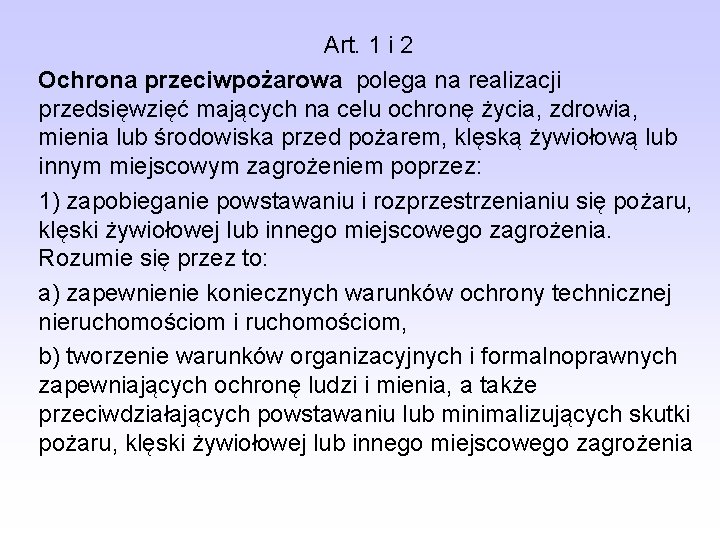 Art. 1 i 2

Ochrona przeciwpożarowa polega na realizacji przedsięwzięć mających na celu ochronę życia, zdrowia, mienia lub środowiska przed pożarem, klęską żywiołową lub innym miejscowym zagrożeniem poprzez:

1) zapobieganie powstawaniu i rozprzestrzenianiu się pożaru, klęski żywiołowej lub innego miejscowego zagrożenia. Rozumie się przez to:

a) zapewnienie koniecznych warunków ochrony technicznej nieruchomościom i ruchomościom,

b) tworzenie warunków organizacyjnych i formalnoprawnych zapewniających ochronę ludzi i mienia, a także przeciwdziałających powstawaniu lub minimalizujących skutki pożaru, klęski żywiołowej lub innego miejscowego zagrożenia